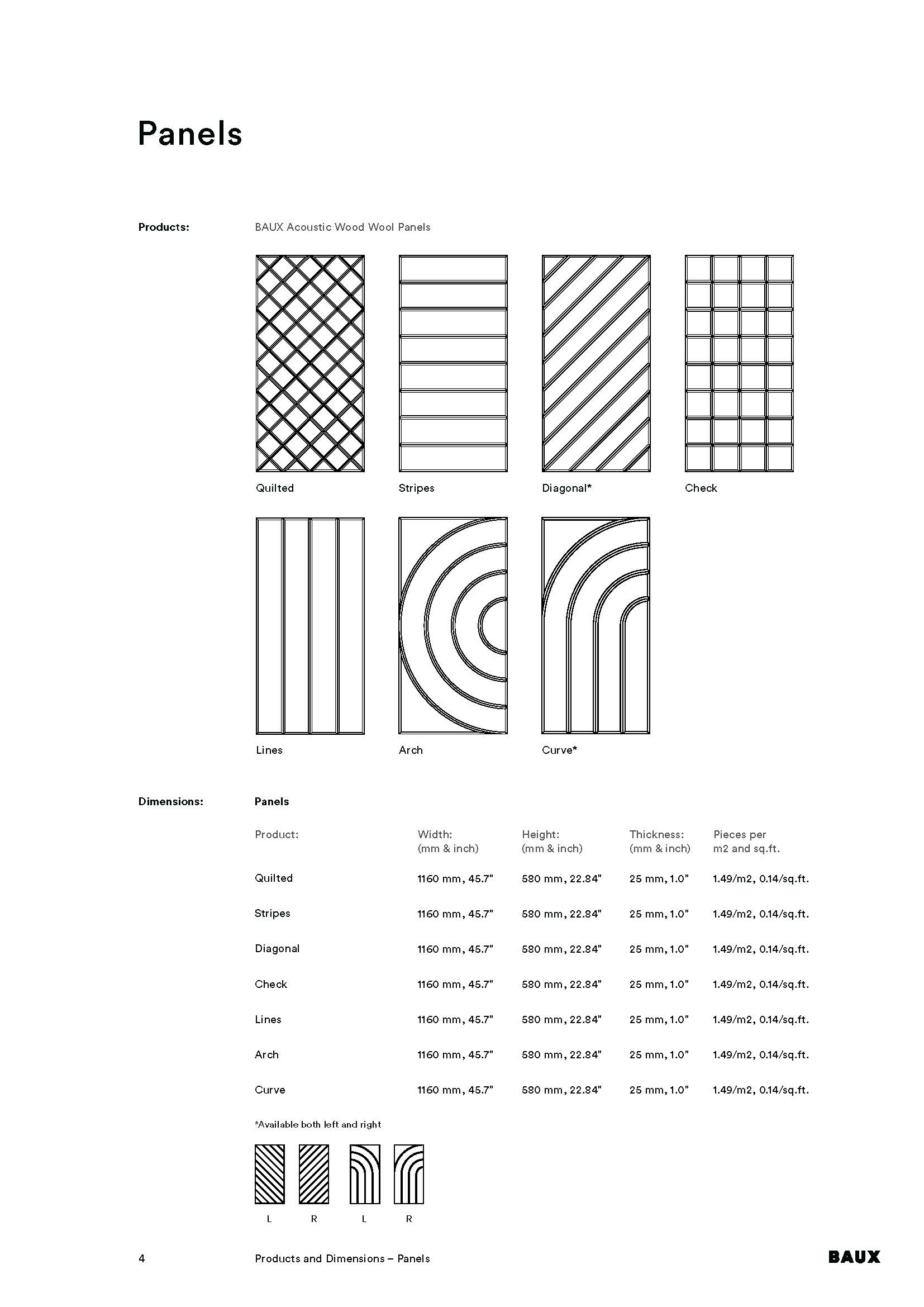 Panels

Products:

BAUX Acoustic Wood Wool Panels

Quilted

Stripes

Diagonal*

Check

Lines

Arch

Curve*

Dimensions:

Panels

| Product: | Width: (mm & inch) | Height: (mm & inch) | Thickness: (mm & inch) | Pieces per m2 and sq.ft. |
|---|---|---|---|---|
| Quilted | 1160 mm, 45.7" | 580 mm, 22.84" | 25 mm, 1.0" | 1.49/m2, 0.14/sq.ft. |
| Stripes | 1160 mm, 45.7" | 580 mm, 22.84" | 25 mm, 1.0" | 1.49/m2, 0.14/sq.ft. |
| Diagonal | 1160 mm, 45.7" | 580 mm, 22.84" | 25 mm, 1.0" | 1.49/m2, 0.14/sq.ft. |
| Check | 1160 mm, 45.7" | 580 mm, 22.84" | 25 mm, 1.0" | 1.49/m2, 0.14/sq.ft. |
| Lines | 1160 mm, 45.7" | 580 mm, 22.84" | 25 mm, 1.0" | 1.49/m2, 0.14/sq.ft. |
| Arch | 1160 mm, 45.7" | 580 mm, 22.84" | 25 mm, 1.0" | 1.49/m2, 0.14/sq.ft. |
| Curve | 1160 mm, 45.7" | 580 mm, 22.84" | 25 mm, 1.0" | 1.49/m2, 0.14/sq.ft. |

*Available both left and right

L R L R

4 Products and Dimensions – Panels BAUX